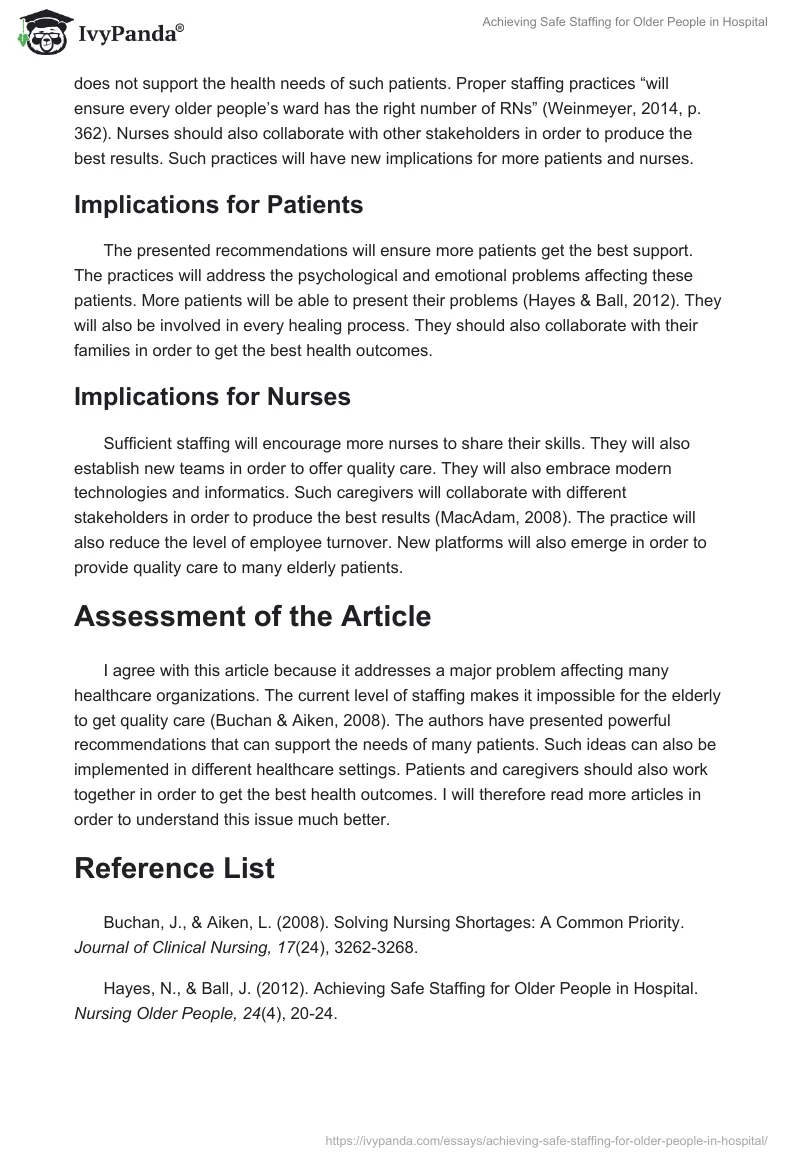 IvyPanda®

Achieving Safe Staffing for Older People in Hospital

does not support the health needs of such patients. Proper staffing practices “will ensure every older people’s ward has the right number of RNs” (Weinmeyer, 2014, p. 362). Nurses should also collaborate with other stakeholders in order to produce the best results. Such practices will have new implications for more patients and nurses.

Implications for Patients

The presented recommendations will ensure more patients get the best support. The practices will address the psychological and emotional problems affecting these patients. More patients will be able to present their problems (Hayes & Ball, 2012). They will also be involved in every healing process. They should also collaborate with their families in order to get the best health outcomes.

Implications for Nurses

Sufficient staffing will encourage more nurses to share their skills. They will also establish new teams in order to offer quality care. They will also embrace modern technologies and informatics. Such caregivers will collaborate with different stakeholders in order to produce the best results (MacAdam, 2008). The practice will also reduce the level of employee turnover. New platforms will also emerge in order to provide quality care to many elderly patients.

Assessment of the Article

I agree with this article because it addresses a major problem affecting many healthcare organizations. The current level of staffing makes it impossible for the elderly to get quality care (Buchan & Aiken, 2008). The authors have presented powerful recommendations that can support the needs of many patients. Such ideas can also be implemented in different healthcare settings. Patients and caregivers should also work together in order to get the best health outcomes. I will therefore read more articles in order to understand this issue much better.

Reference List

Buchan, J., & Aiken, L. (2008). Solving Nursing Shortages: A Common Priority. Journal of Clinical Nursing, 17(24), 3262-3268.

Hayes, N., & Ball, J. (2012). Achieving Safe Staffing for Older People in Hospital. Nursing Older People, 24(4), 20-24.

https://ivypanda.com/essays/achieving-safe-staffing-for-older-people-in-hospital/